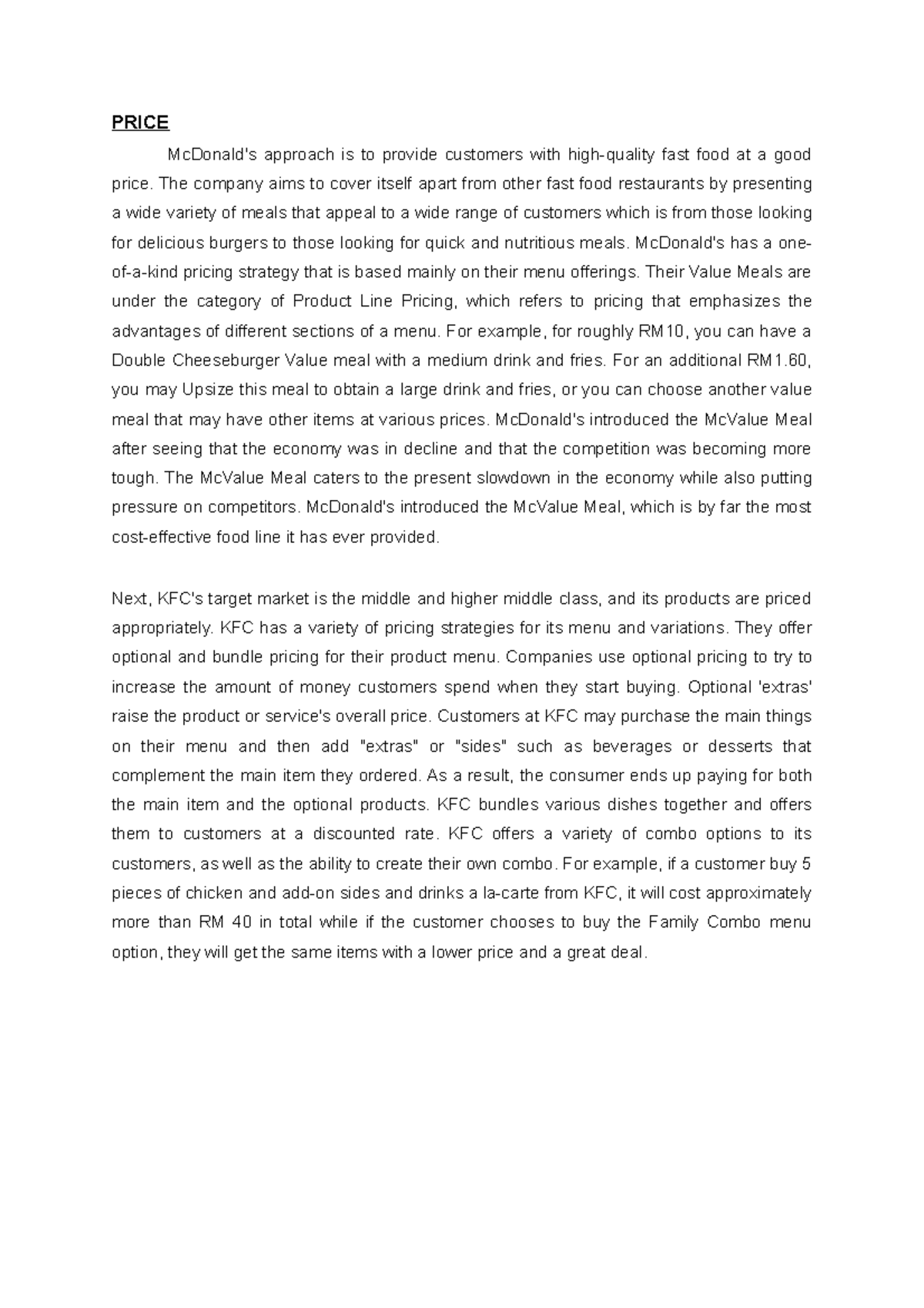 PRICE

McDonald's approach is to provide customers with high-quality fast food at a good price. The company aims to cover itself apart from other fast food restaurants by presenting a wide variety of meals that appeal to a wide range of customers which is from those looking for delicious burgers to those looking for quick and nutritious meals. McDonald's has a one-of-a-kind pricing strategy that is based mainly on their menu offerings. Their Value Meals are under the category of Product Line Pricing, which refers to pricing that emphasizes the advantages of different sections of a menu. For example, for roughly RM10, you can have a Double Cheeseburger Value meal with a medium drink and fries. For an additional RM1.60, you may Upsize this meal to obtain a large drink and fries, or you can choose another value meal that may have other items at various prices. McDonald's introduced the McValue Meal after seeing that the economy was in decline and that the competition was becoming more tough. The McValue Meal caters to the present slowdown in the economy while also putting pressure on competitors. McDonald's introduced the McValue Meal, which is by far the most cost-effective food line it has ever provided.

Next, KFC's target market is the middle and higher middle class, and its products are priced appropriately. KFC has a variety of pricing strategies for its menu and variations. They offer optional and bundle pricing for their product menu. Companies use optional pricing to try to increase the amount of money customers spend when they start buying. Optional 'extras' raise the product or service's overall price. Customers at KFC may purchase the main things on their menu and then add "extras" or "sides" such as beverages or desserts that complement the main item they ordered. As a result, the consumer ends up paying for both the main item and the optional products. KFC bundles various dishes together and offers them to customers at a discounted rate. KFC offers a variety of combo options to its customers, as well as the ability to create their own combo. For example, if a customer buy 5 pieces of chicken and add-on sides and drinks a la-carte from KFC, it will cost approximately more than RM 40 in total while if the customer chooses to buy the Family Combo menu option, they will get the same items with a lower price and a great deal.